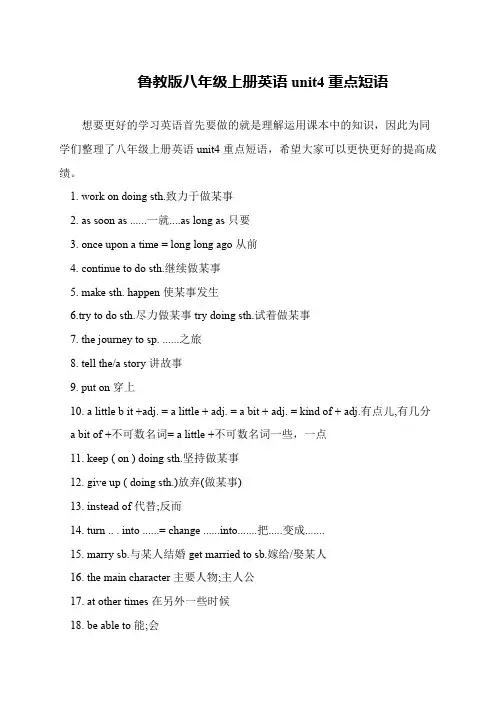 鲁教版八年级上册英语 unit4 重点短语

想要更好的学习英语首先要做的就是理解运用课本中的知识，因此为同学们整理了八年级上册英语 unit4 重点短语，希望大家可以更快更好的提高成绩。

1. work on doing sth.致力于做某事

2. as soon as ......一就....as long as 只要

3. once upon a time = long long ago 从前

4. continue to do sth.继续做某事

5. make sth. happen 使某事发生

6.try to do sth.尽力做某事 try doing sth.试着做某事

7. the journey to sp. ......之旅

8. tell the/a story 讲故事

9. put on 穿上

10. a little b it +adj. = a little + adj. = a bit + adj. = kind of + adj.有点儿,有几分 a bit of +不可数名词= a little +不可数名词一些，一点

11. keep ( on ) doing sth.坚持做某事

12. give up ( doing sth.)放弃(做某事)

13. instead of 代替;反而

14. turn .. . into ......= change ......into.......把.....变成.......

15. marry sb.与某人结婚 get married to sb.嫁给/娶某人

16. the main character 主要人物;主人公

17. at other times 在另外一些时候

18. be able to 能;会